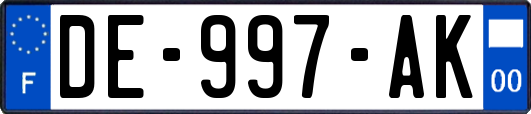 F

DE-997-AK

00